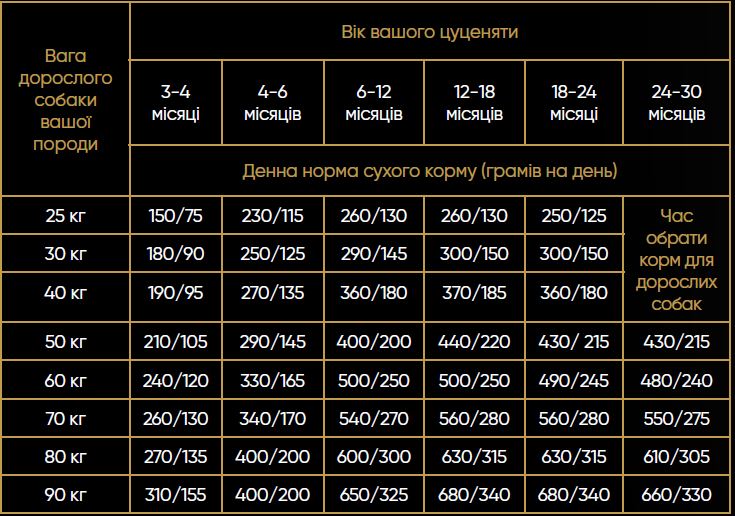 | Вага дорослого собаки вашої породи | Вік вашого цуценяти | | | | | |
|---|---|---|---|---|---|---|
| | 3-4 місяці | 4-6 місяців | 6-12 місяців | 12-18 місяців | 18-24 місяці | 24-30 місяців |
| | Денна норма сухого корму (грамів на день) | | | | | |
| 25 кг | 150/75 | 230/115 | 260/130 | 260/130 | 250/125 | Час обрати корм для дорослих собак |
| 30 кг | 180/90 | 250/125 | 290/145 | 300/150 | 300/150 | |
| 40 кг | 190/95 | 270/135 | 360/180 | 370/185 | 360/180 | |
| 50 кг | 210/105 | 290/145 | 400/200 | 440/220 | 430/ 215 | 430/215 |
| 60 кг | 240/120 | 330/165 | 500/250 | 500/250 | 490/245 | 480/240 |
| 70 кг | 260/130 | 340/170 | 540/270 | 560/280 | 560/280 | 550/275 |
| 80 кг | 270/135 | 400/200 | 600/300 | 630/315 | 630/315 | 610/305 |
| 90 кг | 310/155 | 400/200 | 650/325 | 680/340 | 680/340 | 660/330 |